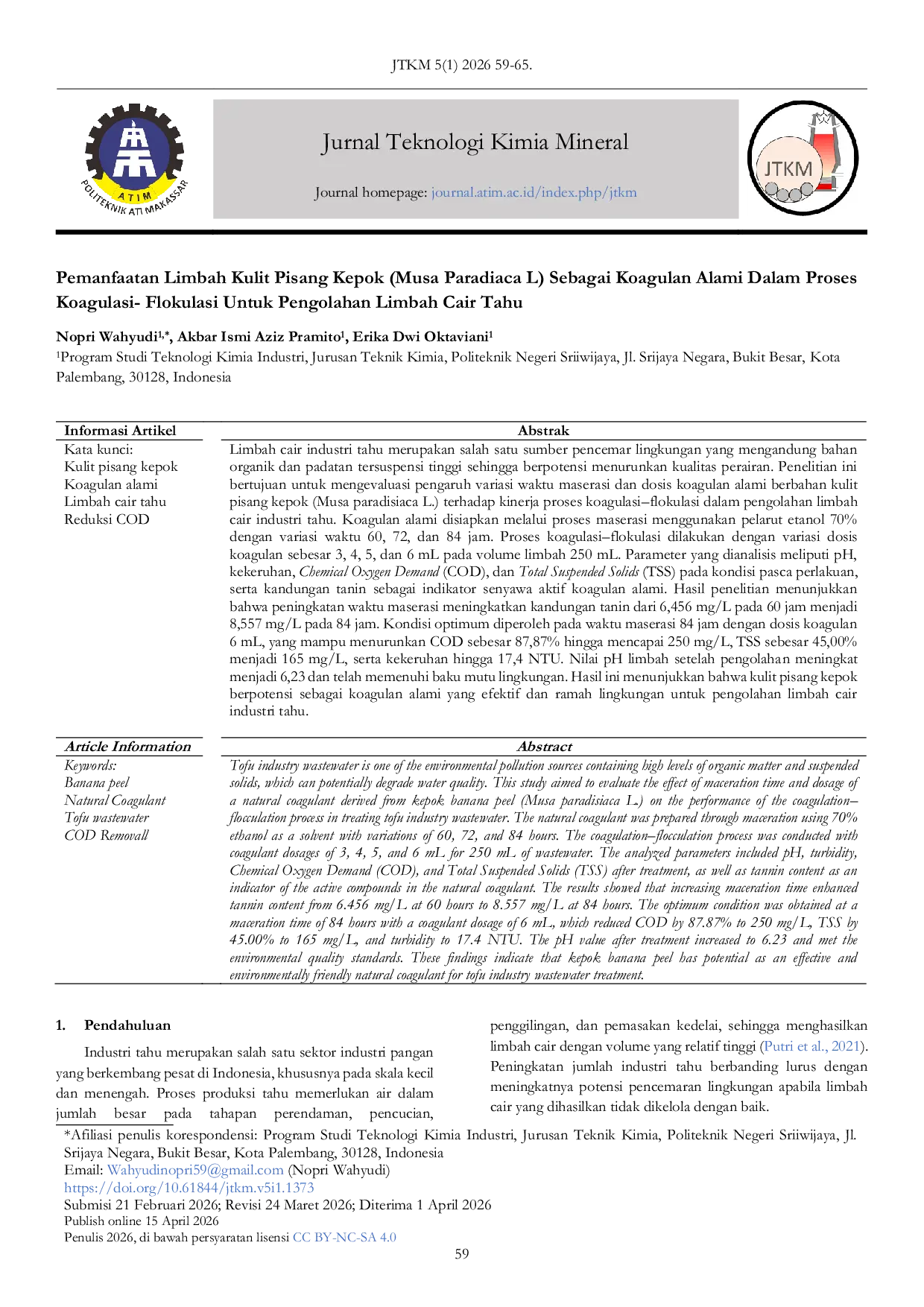 JTKM 5(1) 2026 59-65.

ATIM
POLITEKNIK ATI MAKASSAR

Jurnal Teknologi Kimia Mineral

Journal homepage: journal.atim.ac.id/index.php/jtkm

JTKM

Pemanfaatan Limbah Kulit Pisang Kepok (Musa Paradiaca L) Sebagai Koagulan Alami Dalam Proses Koagulasi- Flokulasi Untuk Pengolahan Limbah Cair Tahu

Nopri Wahyudi$^{1,*}$, Akbar Ismi Aziz Pramito$^{1}$, Erika Dwi Oktaviani$^{1}$
$^{1}$Program Studi Teknologi Kimia Industri, Jurusan Teknik Kimia, Politeknik Negeri Sriiwijaya, Jl. Srijaya Negara, Bukit Besar, Kota Palembang, 30128, Indonesia

Informasi Artikel
Kata kunci:
Kulit pisang kepok
Koagulan alami
Limbah cair tahu
Reduksi COD

Abstrak
Limbah cair industri tahu merupakan salah satu sumber pencemar lingkungan yang mengandung bahan organik dan padatan tersuspensi tinggi sehingga berpotensi menurunkan kualitas perairan. Penelitian ini bertujuan untuk mengevaluasi pengaruh variasi waktu maserasi dan dosis koagulan alami berbahan kulit pisang kepok (Musa paradisiaca L.) terhadap kinerja proses koagulasi–flokulasi dalam pengolahan limbah cair industri tahu. Koagulan alami disiapkan melalui proses maserasi menggunakan pelarut etanol 70% dengan variasi waktu 60, 72, dan 84 jam. Proses koagulasi–flokulasi dilakukan dengan variasi dosis koagulan sebesar 3, 4, 5, dan 6 mL pada volume limbah 250 mL. Parameter yang dianalisis meliputi pH, kekeruhan, Chemical Oxygen Demand (COD), dan Total Suspended Solids (TSS) pada kondisi pasca perlakuan, serta kandungan tanin sebagai indikator senyawa aktif koagulan alami. Hasil penelitian menunjukkan bahwa peningkatan waktu maserasi meningkatkan kandungan tanin dari 6,456 mg/L pada 60 jam menjadi 8,557 mg/L pada 84 jam. Kondisi optimum diperoleh pada waktu maserasi 84 jam dengan dosis koagulan 6 mL, yang mampu menurunkan COD sebesar 87,87% hingga mencapai 250 mg/L, TSS sebesar 45,00% menjadi 165 mg/L, serta kekeruhan hingga 17,4 NTU. Nilai pH limbah setelah pengolahan meningkat menjadi 6,23 dan telah memenuhi baku mutu lingkungan. Hasil ini menunjukkan bahwa kulit pisang kepok berpotensi sebagai koagulan alami yang efektif dan ramah lingkungan untuk pengolahan limbah cair industri tahu.

Article Information
Keywords:
Banana peel
Natural Coagulant
Tofu wastewater
COD Removall

Abstract
Tofu industry wastewater is one of the environmental pollution sources containing high levels of organic matter and suspended solids, which can potentially degrade water quality. This study aimed to evaluate the effect of maceration time and dosage of a natural coagulant derived from kepok banana peel (Musa paradisiaca L.) on the performance of the coagulation–flocculation process in treating tofu industry wastewater. The natural coagulant was prepared through maceration using 70% ethanol as a solvent with variations of 60, 72, and 84 hours. The coagulation–flocculation process was conducted with coagulant dosages of 3, 4, 5, and 6 mL for 250 mL of wastewater. The analyzed parameters included pH, turbidity, Chemical Oxygen Demand (COD), and Total Suspended Solids (TSS) after treatment, as well as tannin content as an indicator of the active compounds in the natural coagulant. The results showed that increasing maceration time enhanced tannin content from 6.456 mg/L at 60 hours to 8.557 mg/L at 84 hours. The optimum condition was obtained at a maceration time of 84 hours with a coagulant dosage of 6 mL, which reduced COD by 87.87% to 250 mg/L, TSS by 45.00% to 165 mg/L, and turbidity to 17.4 NTU. The pH value after treatment increased to 6.23 and met the environmental quality standards. These findings indicate that kepok banana peel has potential as an effective and environmentally friendly natural coagulant for tofu industry wastewater treatment.

1. Pendahuluan

Industri tahu merupakan salah satu sektor industri pangan yang berkembang pesat di Indonesia, khususnya pada skala kecil dan menengah. Proses produksi tahu memerlukan air dalam jumlah besar pada tahapan perendaman, pencucian, penggilingan, dan pemasakan kedelai, sehingga menghasilkan limbah cair dengan volume yang relatif tinggi (Putri et al., 2021). Peningkatan jumlah industri tahu berbanding lurus dengan meningkatnya potensi pencemaran lingkungan apabila limbah cair yang dihasilkan tidak dikelola dengan baik.

*Afiliasi penulis korespondensi: Program Studi Teknologi Kimia Industri, Jurusan Teknik Kimia, Politeknik Negeri Sriiwijaya, Jl. Srijaya Negara, Bukit Besar, Kota Palembang, 30128, Indonesia
Email: Wahyudinopri59@gmail.com (Nopri Wahyudi)
https://doi.org/10.61844/jtkm.v5i1.1373
Submisi 21 Februari 2026; Revisi 24 Maret 2026; Diterima 1 April 2026
Publish online 15 April 2026
Penulis 2026, di bawah persyaratan lisensi CC BY-NC-SA 4.0

59